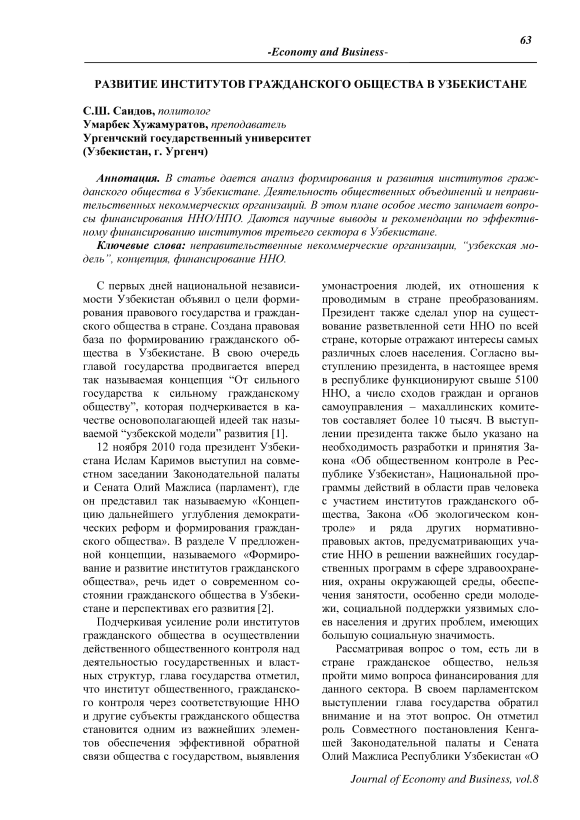 63

-Economy and Business-

РАЗВИТИЕ ИНСТИТУТОВ ГРАЖДАНСКОГО ОБЩЕСТВА В УЗБЕКИСТАНЕ

С.Ш. Саидов, политолог
Умарбек Хужамуратов, преподаватель
Ургенчский государственный университет
(Узбекистан, г. Ургенч)

Аннотация. В статье дается анализ формирования и развития институтов гражданского общества в Узбекистане. Деятельность общественных объединений и неправительственных некоммерческих организаций. В этом плане особое место занимает вопросы финансирования ННО/НПО. Даются научные выводы и рекомендации по эффективному финансированию институтов третьего сектора в Узбекистане.

Ключевые слова: неправительственные некоммерческие организации, "узбекская модель", концепция, финансирование ННО.

С первых дней национальной независимости Узбекистан объявил о цели формирования правового государства и гражданского общества в стране. Создана правовая база по формированию гражданского общества в Узбекистане. В свою очередь главой государства продвигается вперед так называемая концепция "От сильного государства к сильному гражданскому обществу", которая подчеркивается в качестве основополагающей идеей так называемой "узбекской модели" развития [1].

12 ноября 2010 года президент Узбекистана Ислам Каримов выступил на совместном заседании Законодательной палаты и Сената Олий Мажлиса (парламент), где он представил так называемую «Концепцию дальнейшего углубления демократических реформ и формирования гражданского общества». В разделе V предложенной концепции, называемого «Формирование и развитие институтов гражданского общества», речь идет о современном состоянии гражданского общества в Узбекистане и перспективах его развития [2].

Подчеркивая усиление роли институтов гражданского общества в осуществлении действенного общественного контроля над деятельностью государственных и властных структур, глава государства отметил, что институт общественного, гражданского контроля через соответствующие ННО и другие субъекты гражданского общества становится одним из важнейших элементов обеспечения эффективной обратной связи общества с государством, выявления умонастроения людей, их отношения к проводимым в стране преобразованиям. Президент также сделал упор на существование разветвленной сети ННО по всей стране, которые отражают интересы самых различных слоев населения. Согласно выступлению президента, в настоящее время в республике функционируют свыше 5100 ННО, а число сходов граждан и органов самоуправления – махаллинских комитетов составляет более 10 тысяч. В выступлении президента также было указано на необходимость разработки и принятия Закона «Об общественном контроле в Республике Узбекистан», Национальной программы действий в области прав человека с участием институтов гражданского общества, Закона «Об экологическом контроле» и ряда других нормативно-правовых актов, предусматривающих участие ННО в решении важнейших государственных программ в сфере здравоохранения, охраны окружающей среды, обеспечения занятости, особенно среди молодежи, социальной поддержки уязвимых слоев населения и других проблем, имеющих большую социальную значимость.

Рассматривая вопрос о том, есть ли в стране гражданское общество, нельзя пройти мимо вопроса финансирования для данного сектора. В своем парламентском выступлении глава государства обратил внимание и на этот вопрос. Он отметил роль Совместного постановления Кенгашей Законодательной палаты и Сената Олий Мажлиса Республики Узбекистан «О

Journal of Economy and Business, vol.8